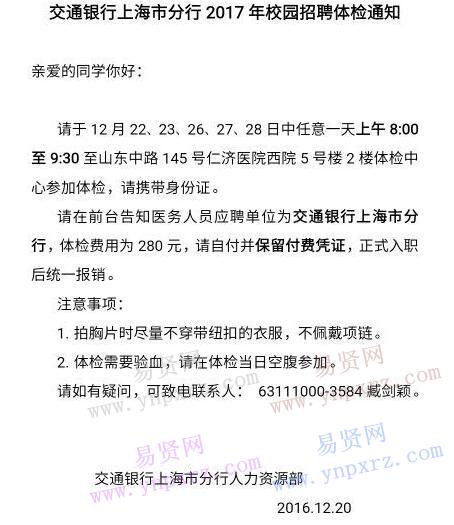 交通银行上海市分行 2017 年校园招聘体检通知

亲爱的同学你好：

请于 12 月 22、23、26、27、28 日中任意一天上午 8:00 至 9:30 至山东中路 145 号仁济医院西院 5 号楼 2 楼体检中心参加体检，请携带身份证。

请在前台告知医务人员应聘单位为交通银行上海市分行，体检费用为 280 元，请自付并保留付费凭证，正式入职后统一报销。

注意事项：

1. 拍胸片时尽量不穿带纽扣的衣服，不佩戴项链。

2. 体检需要验血，请在体检当日空腹参加。

请如有疑问，可致电联系人： 63111000-3584 臧剑颖。

易贤网 www.ynpxrz.com 易贤网 www.ynpxrz.com 易贤网 www.ynpxrz.com 易贤网 www.ynpxrz.com

交通银行上海市分行人力资源部

2016.12.20